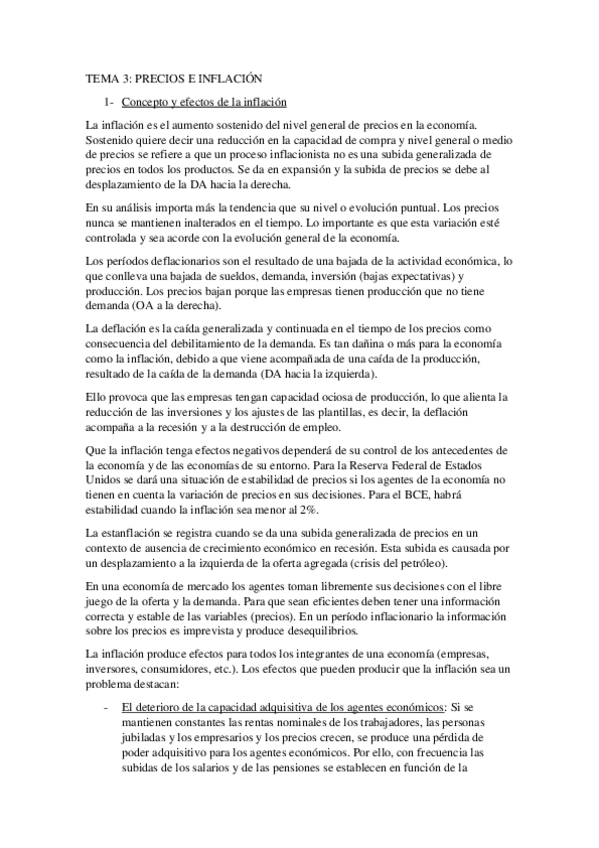 TEMA 3: PRECIOS E INFLACIÓN

1- Concepto y efectos de la inflación

La inflación es el aumento sostenido del nivel general de precios en la economía. Sostenido quiere decir una reducción en la capacidad de compra y nivel general o medio de precios se refiere a que un proceso inflacionista no es una subida generalizada de precios en todos los productos. Se da en expansión y la subida de precios se debe al desplazamiento de la DA hacia la derecha.

En su análisis importa más la tendencia que su nivel o evolución puntual. Los precios nunca se mantienen inalterados en el tiempo. Lo importante es que esta variación esté controlada y sea acorde con la evolución general de la economía.

Los períodos deflacionarios son el resultado de una bajada de la actividad económica, lo que conlleva una bajada de sueldos, demanda, inversión (bajas expectativas) y producción. Los precios bajan porque las empresas tienen producción que no tiene demanda (OA a la derecha).

La deflación es la caída generalizada y continuada en el tiempo de los precios como consecuencia del debilitamiento de la demanda. Es tan dañina o más para la economía como la inflación, debido a que viene acompañada de una caída de la producción, resultado de la caída de la demanda (DA hacia la izquierda).

Ello provoca que las empresas tengan capacidad ociosa de producción, lo que alienta la reducción de las inversiones y los ajustes de las plantillas, es decir, la deflación acompaña a la recesión y a la destrucción de empleo.

Que la inflación tenga efectos negativos dependerá de su control de los antecedentes de la economía y de las economías de su entorno. Para la Reserva Federal de Estados Unidos se dará una situación de estabilidad de precios si los agentes de la economía no tienen en cuenta la variación de precios en sus decisiones. Para el BCE, habrá estabilidad cuando la inflación sea menor al 2%.

La estanflación se registra cuando se da una subida generalizada de precios en un contexto de ausencia de crecimiento económico en recesión. Esta subida es causada por un desplazamiento a la izquierda de la oferta agregada (crisis del petróleo).

En una economía de mercado los agentes toman libremente sus decisiones con el libre juego de la oferta y la demanda. Para que sean eficientes deben tener una información correcta y estable de las variables (precios). En un período inflacionario la información sobre los precios es imprevista y produce desequilibrios.

La inflación produce efectos para todos los integrantes de una economía (empresas, inversores, consumidores, etc.). Los efectos que pueden producir que la inflación sea un problema destacan:

- El deterioro de la capacidad adquisitiva de los agentes económicos: Si se mantienen constantes las rentas nominales de los trabajadores, las personas jubiladas y los empresarios y los precios crecen, se produce una pérdida de poder adquisitivo para los agentes económicos. Por ello, con frecuencia las subidas de los salarios y de las pensiones se establecen en función de la